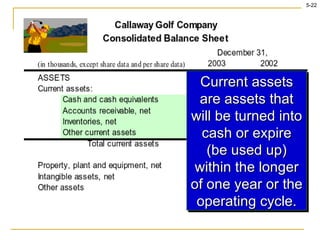 5-22

Callaway Golf Company
Consolidated Balance Sheet

December 31,

(in thousands, except share data and per share data) 2003 2002

ASSETS
Current assets:
Cash and cash equivalents
Accounts receivable, net
Inventories, net
Other current assets
Total current assets

Property, plant and equipment, net
Intangible assets, net
Other assets

Current assets are assets that will be turned into cash or expire (be used up) within the longer of one year or the operating cycle.